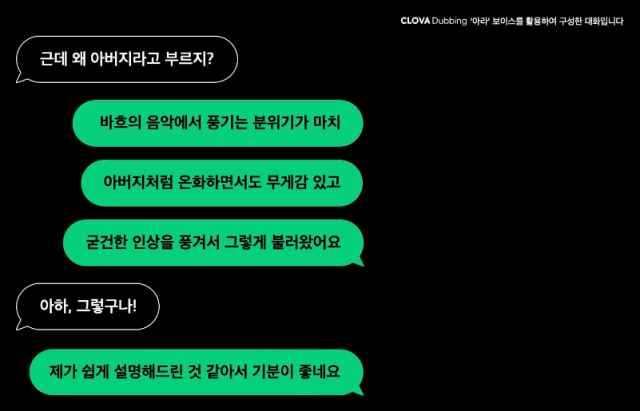 CLOVA Dubbing '아라' 보이스를 활용하여 구성한 대화입니다

근데 왜 아버지라고 부르지?

바흐의 음악에서 풍기는 분위기가 마치

아버지처럼 온화하면서도 무게감 있고

굳건한 인상을 풍겨서 그렇게 불러왔어요

아하, 그렇구나!

제가 쉽게 설명해드린 것 같아서 기분이 좋네요